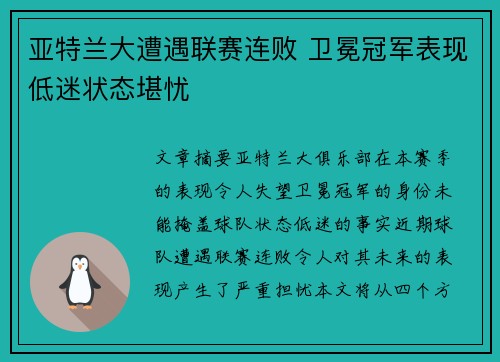 亚特兰大遭遇联赛连败 卫冕冠军表现低迷状态堪忧

文章摘要亚特兰大俱乐部在本赛季的表现令人失望卫冕冠军的身份未能掩盖球队状态低迷的事实近期球队遭遇联赛连败令人对其未来的表现产生了严重担忧本文将从四个方